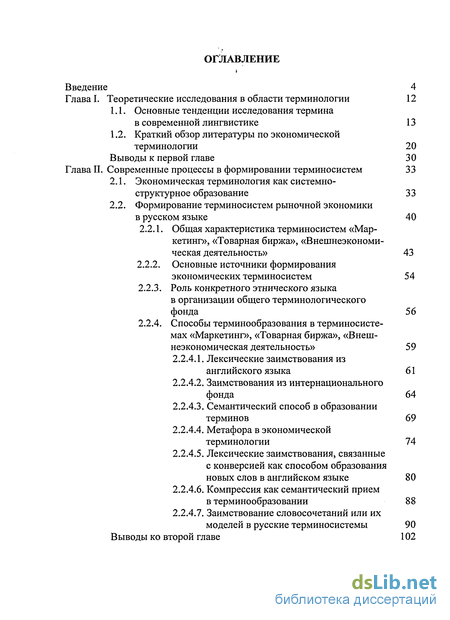 ОГЛАВЛЕНИЕ

Введение 4
Глава I. Теоретические исследования в области терминологии 12
1.1. Основные тенденции исследования термина в современной лингвистике 13
1.2. Краткий обзор литературы по экономической терминологии 20
Выводы к первой главе 30
Глава II. Современные процессы в формировании терминосистем 33
2.1. Экономическая терминология как системно-структурное образование 33
2.2. Формирование терминосистем рыночной экономики в русском языке 40
2.2.1. Общая характеристика терминосистем «Маркетинг», «Товарная биржа», «Внешнеэкономическая деятельность» 43
2.2.2. Основные источники формирования экономических терминосистем 54
2.2.3. Роль конкретного этнического языка в организации общего терминологического фонда 56
2.2.4. Способы терминообразования в терминосистемах «Маркетинг», «Товарная биржа», «Внешнеэкономическая деятельность» 59
2.2.4.1. Лексические заимствования из английского языка 61
2.2.4.2. Заимствования из интернационального фонда 64
2.2.4.3. Семантический способ в образовании терминов 69
2.2.4.4. Метафора в экономической терминологии 74
2.2.4.5. Лексические заимствования, связанные с конверсией как способом образования новых слов в английском языке 80
2.2.4.6. Компрессия как семантический прием в терминообразовании 88
2.2.4.7. Заимствование словосочетаний или их моделей в русские терминосистемы 90
Выводы ко второй главе 102

dsLib.net
библиотека диссертаций